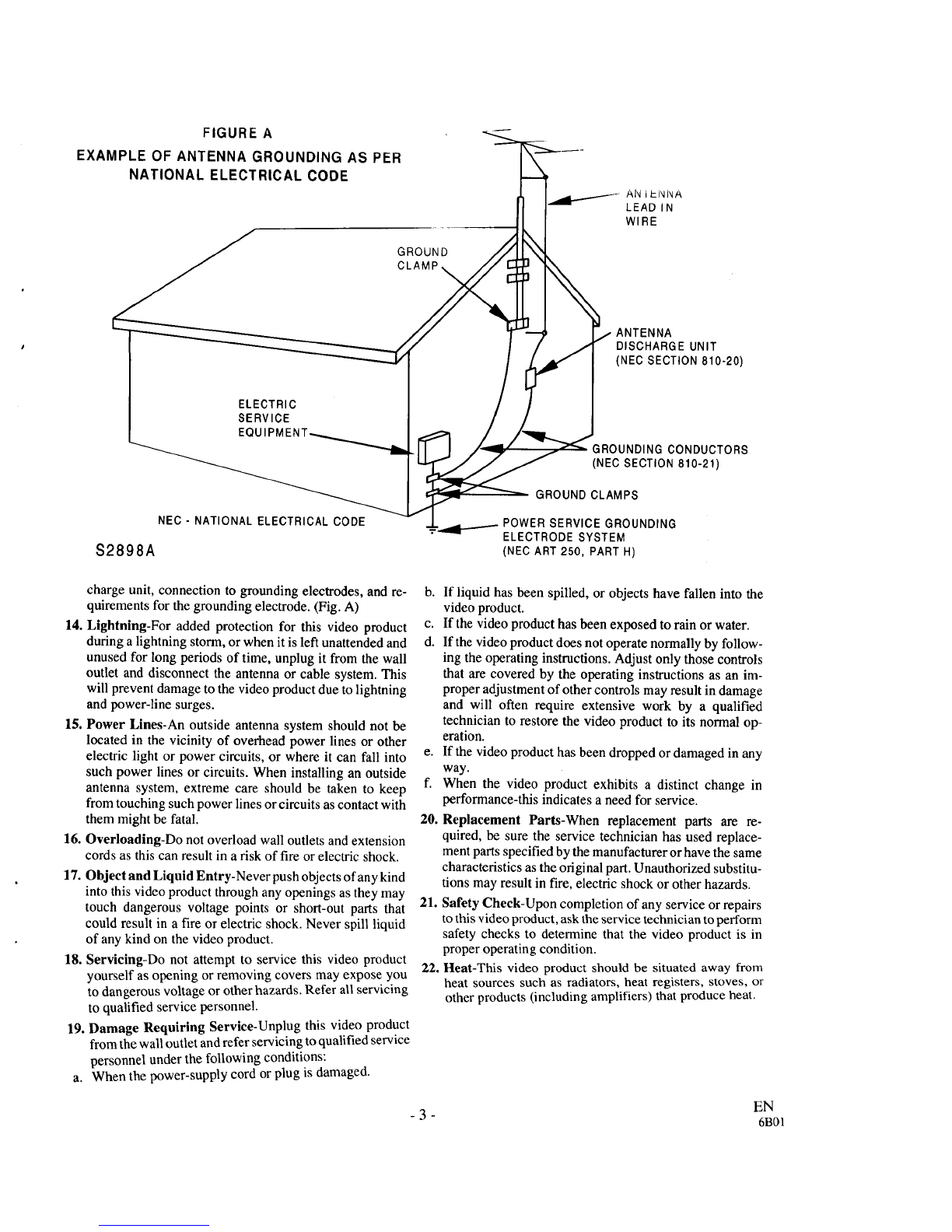 FIGURE A
EXAMPLE OF ANTENNA GROUNDING AS PER NATIONAL ELECTRICAL CODE

ANTENNA LEAD IN WIRE

GROUND CLAMP

ANTENNA DISCHARGE UNIT (NEC SECTION 810-20)

ELECTRIC SERVICE EQUIPMENT

GROUNDING CONDUCTORS (NEC SECTION 810-21)

GROUND CLAMPS

NEC - NATIONAL ELECTRICAL CODE

POWER SERVICE GROUNDING ELECTRODE SYSTEM (NEC ART 250, PART H)

S2898A

charge unit, connection to grounding electrodes, and requirements for the grounding electrode. (Fig. A)

14. Lightning-For added protection for this video product during a lightning storm, or when it is left unattended and unused for long periods of time, unplug it from the wall outlet and disconnect the antenna or cable system. This will prevent damage to the video product due to lightning and power-line surges.

15. Power Lines-An outside antenna system should not be located in the vicinity of overhead power lines or other electric light or power circuits, or where it can fall into such power lines or circuits. When installing an outside antenna system, extreme care should be taken to keep from touching such power lines or circuits as contact with them might be fatal.

16. Overloading-Do not overload wall outlets and extension cords as this can result in a risk of fire or electric shock.

17. Object and Liquid Entry-Never push objects of any kind into this video product through any openings as they may touch dangerous voltage points or short-out parts that could result in a fire or electric shock. Never spill liquid of any kind on the video product.

18. Servicing-Do not attempt to service this video product yourself as opening or removing covers may expose you to dangerous voltage or other hazards. Refer all servicing to qualified service personnel.

19. Damage Requiring Service-Unplug this video product from the wall outlet and refer servicing to qualified service personnel under the following conditions:
a. When the power-supply cord or plug is damaged.
b. If liquid has been spilled, or objects have fallen into the video product.
c. If the video product has been exposed to rain or water.
d. If the video product does not operate normally by following the operating instructions. Adjust only those controls that are covered by the operating instructions as an improper adjustment of other controls may result in damage and will often require extensive work by a qualified technician to restore the video product to its normal operation.
e. If the video product has been dropped or damaged in any way.
f. When the video product exhibits a distinct change in performance-this indicates a need for service.

20. Replacement Parts-When replacement parts are required, be sure the service technician has used replacement parts specified by the manufacturer or have the same characteristics as the original part. Unauthorized substitutions may result in fire, electric shock or other hazards.

21. Safety Check-Upon completion of any service or repairs to this video product, ask the service technician to perform safety checks to determine that the video product is in proper operating condition.

22. Heat-This video product should be situated away from heat sources such as radiators, heat registers, stoves, or other products (including amplifiers) that produce heat.

- 3 -

EN
6B01